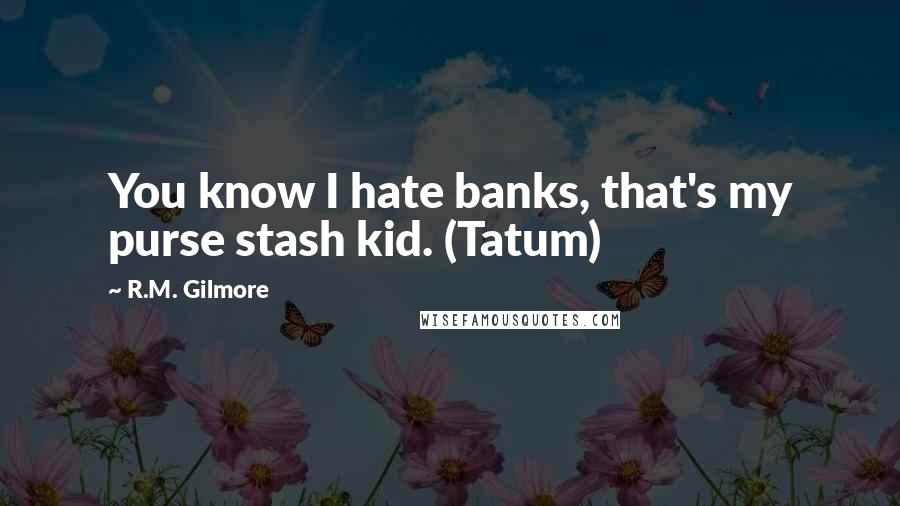 You know I hate banks, that's my purse stash kid. (Tatum)

~ R.M. Gilmore

WISEFAMOUSQUOTES.COM